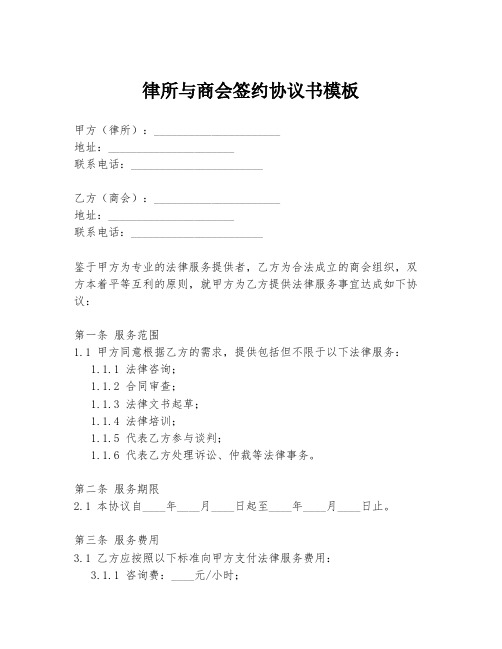 律所与商会签约协议书模板

甲方（律所）：______________________
地址：______________________
联系电话：______________________

乙方（商会）：______________________
地址：______________________
联系电话：______________________

鉴于甲方为专业的法律服务提供者，乙方为合法成立的商会组织，双方本着平等互利的原则，就甲方为乙方提供法律服务事宜达成如下协议：

第一条 服务范围
1.1 甲方同意根据乙方的需求，提供包括但不限于以下法律服务：
1.1.1 法律咨询；
1.1.2 合同审查；
1.1.3 法律文书起草；
1.1.4 法律培训；
1.1.5 代表乙方参与谈判；
1.1.6 代表乙方处理诉讼、仲裁等法律事务。

第二条 服务期限
2.1 本协议自____年____月____日起至____年____月____日止。

第三条 服务费用
3.1 乙方应按照以下标准向甲方支付法律服务费用：
3.1.1 咨询费：____元/小时；